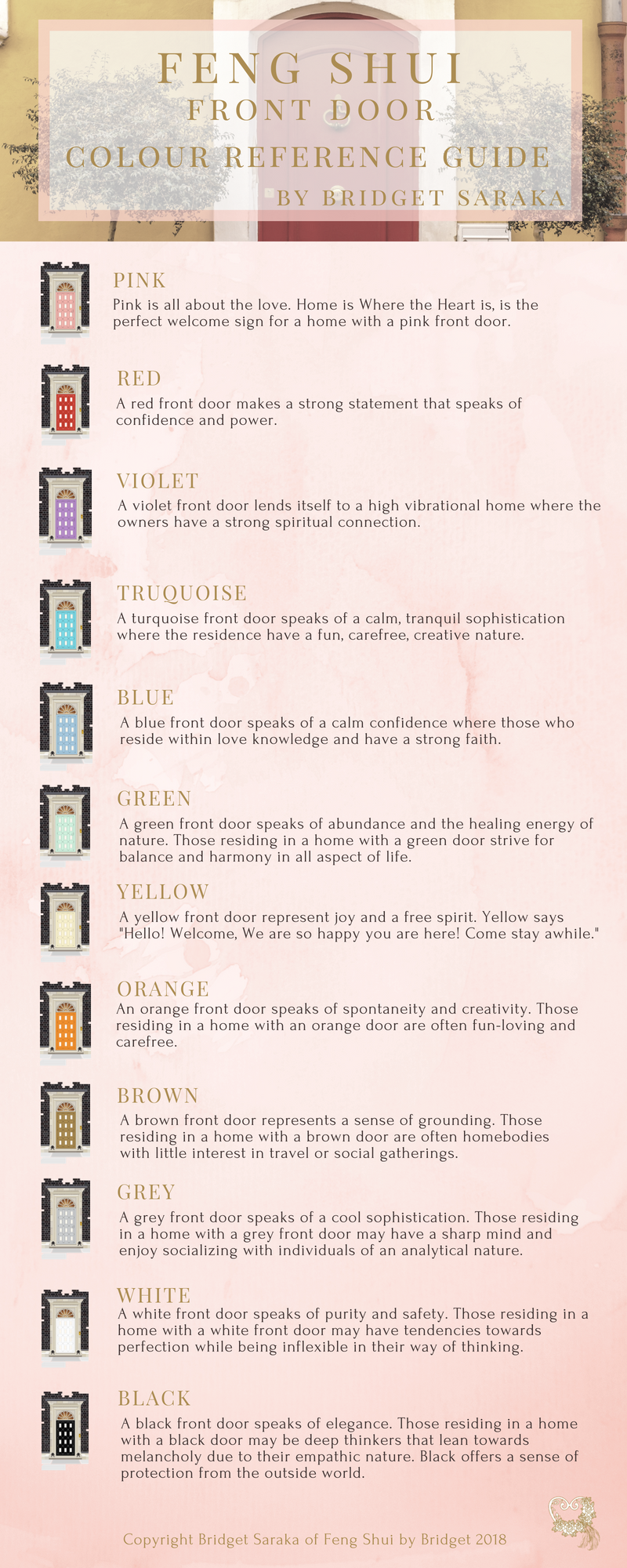 FENG SHUI
FRONT DOOR
COLOUR REFERENCE GUIDE
BY BRIDGET SARAKA

PINK
Pink is all about the love. Home is Where the Heart is, is the perfect welcome sign for a home with a pink front door.

RED
A red front door makes a strong statement that speaks of confidence and power.

VIOLET
A violet front door lends itself to a high vibrational home where the owners have a strong spiritual connection.

TRUQUOISE
A turquoise front door speaks of a calm, tranquil sophistication where the residence have a fun, carefree, creative nature.

BLUE
A blue front door speaks of a calm confidence where those who reside within love knowledge and have a strong faith.

GREEN
A green front door speaks of abundance and the healing energy of nature. Those residing in a home with a green door strive for balance and harmony in all aspect of life.

YELLOW
A yellow front door represent joy and a free spirit. Yellow says "Hello! Welcome, We are so happy you are here! Come stay awhile."

ORANGE
An orange front door speaks of spontaneity and creativity. Those residing in a home with an orange door are often fun-loving and carefree.

BROWN
A brown front door represents a sense of grounding. Those residing in a home with a brown door are often homebodies with little interest in travel or social gatherings.

GREY
A grey front door speaks of a cool sophistication. Those residing in a home with a grey front door may have a sharp mind and enjoy socializing with individuals of an analytical nature.

WHITE
A white front door speaks of purity and safety. Those residing in a home with a white front door may have tendencies towards perfection while being inflexible in their way of thinking.

BLACK
A black front door speaks of elegance. Those residing in a home with a black door may be deep thinkers that lean towards melancholy due to their empathic nature. Black offers a sense of protection from the outside world.

Copyright Bridget Saraka of Feng Shui by Bridget 2018